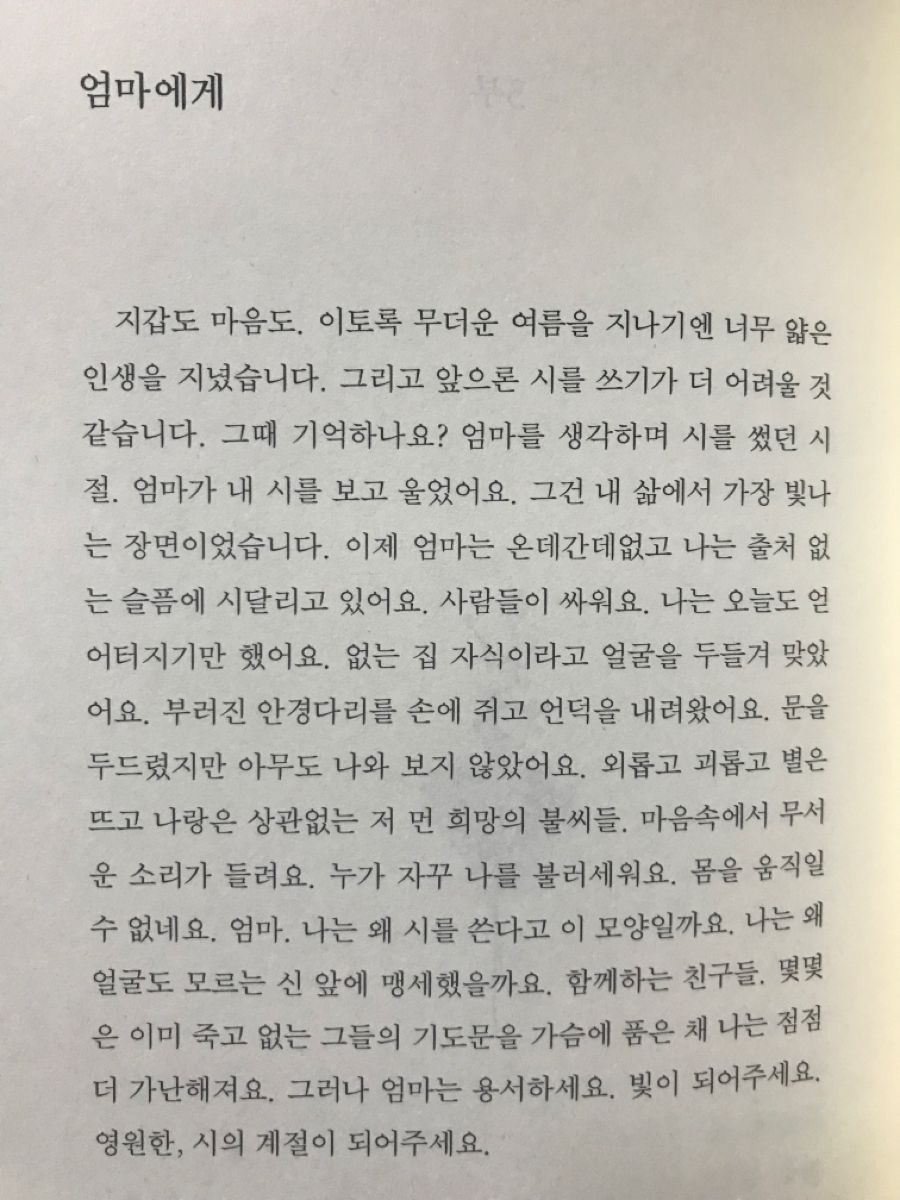 엄마에게

지갑도 마음도. 이토록 무더운 여름을 지나기엔 너무 얇은 인생을 지녔습니다. 그리고 앞으론 시를 쓰기가 더 어려울 것 같습니다. 그때 기억하나요? 엄마를 생각하며 시를 썼던 시절. 엄마가 내 시를 보고 울었어요. 그건 내 삶에서 가장 빛나는 장면이었습니다. 이제 엄마는 온데간데없고 나는 출처 없는 슬픔에 시달리고 있어요. 사람들이 싸워요. 나는 오늘도 얻어터지기만 했어요. 없는 집 자식이라고 얼굴을 두들겨 맞았어요. 부러진 안경다리를 손에 쥐고 언덕을 내려왔어요. 문을 두드렸지만 아무도 나와 보지 않았어요. 외롭고 괴롭고 별은 뜨고 나랑은 상관없는 저 먼 희망의 불씨들. 마음속에서 무서운 소리가 들려요. 누가 자꾸 나를 불러세워요. 몸을 움직일 수 없네요. 엄마. 나는 왜 시를 쓴다고 이 모양일까요. 나는 왜 얼굴도 모르는 신 앞에 맹세했을까요. 함께하는 친구들. 몇몇은 이미 죽고 없는 그들의 기도문을 가슴에 품은 채 나는 점점 더 가난해져요. 그러나 엄마는 용서하세요. 빛이 되어주세요. 영원한, 시의 계절이 되어주세요.